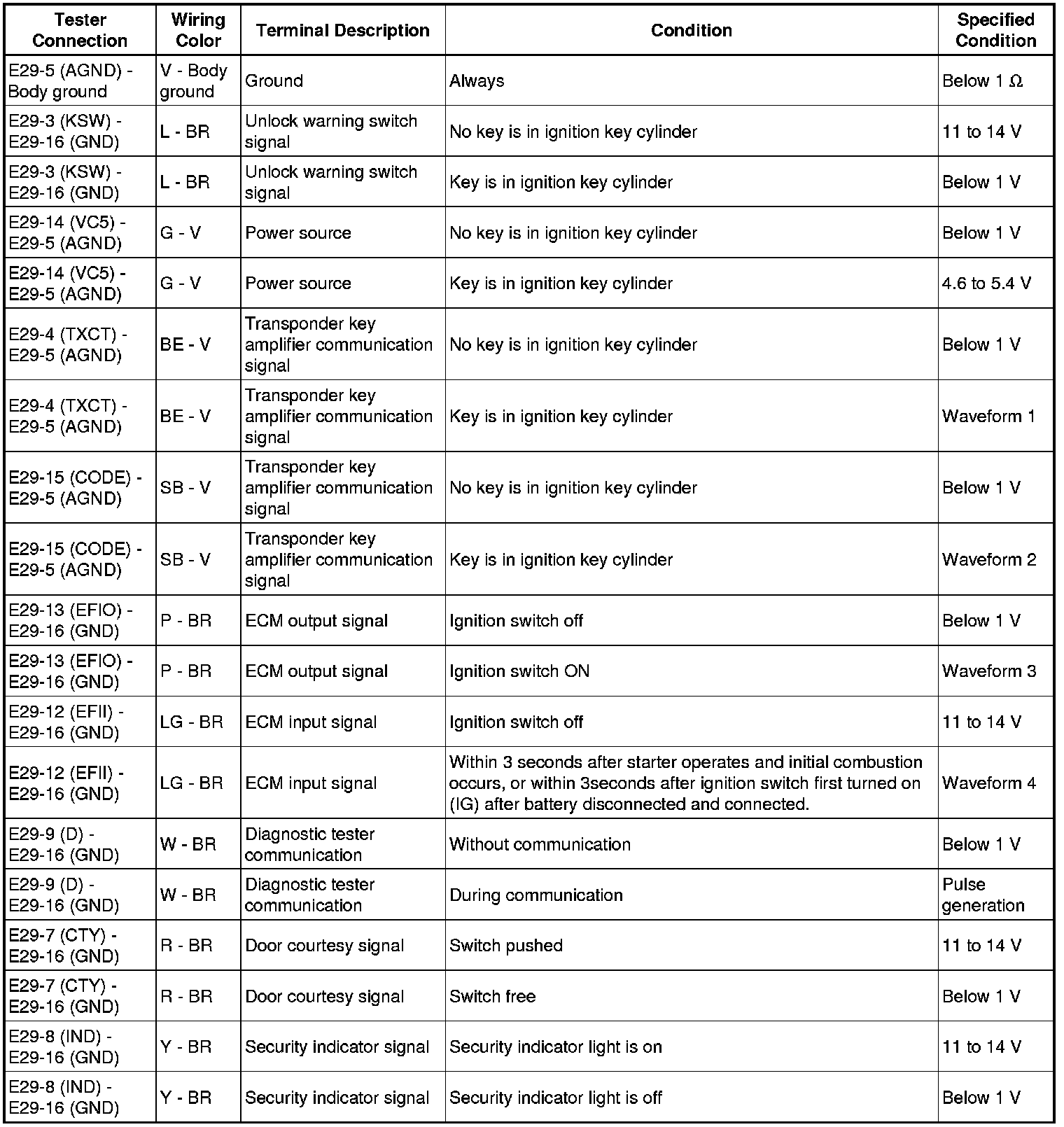 | Tester Connection | Wiring Color | Terminal Description | Condition | Specified Condition |
|---|---|---|---|---|
| E29-5 (AGND) - Body ground | V - Body ground | Ground | Always | Below 1 Ω |
| E29-3 (KSW) - E29-16 (GND) | L - BR | Unlock warning switch signal | No key is in ignition key cylinder | 11 to 14 V |
| E29-3 (KSW) - E29-16 (GND) | L - BR | Unlock warning switch signal | Key is in ignition key cylinder | Below 1 V |
| E29-14 (VC5) - E29-5 (AGND) | G - V | Power source | No key is in ignition key cylinder | Below 1 V |
| E29-14 (VC5) - E29-5 (AGND) | G - V | Power source | Key is in ignition key cylinder | 4.6 to 5.4 V |
| E29-4 (TXCT) - E29-5 (AGND) | BE - V | Transponder key amplifier communication signal | No key is in ignition key cylinder | Below 1 V |
| E29-4 (TXCT) - E29-5 (AGND) | BE - V | Transponder key amplifier communication signal | Key is in ignition key cylinder | Waveform 1 |
| E29-15 (CODE) - E29-5 (AGND) | SB - V | Transponder key amplifier communication signal | No key is in ignition key cylinder | Below 1 V |
| E29-15 (CODE) - E29-5 (AGND) | SB - V | Transponder key amplifier communication signal | Key is in ignition key cylinder | Waveform 2 |
| E29-13 (EFIO) - E29-16 (GND) | P - BR | ECM output signal | Ignition switch off | Below 1 V |
| E29-13 (EFIO) - E29-16 (GND) | P - BR | ECM output signal | Ignition switch ON | Waveform 3 |
| E29-12 (EFII) - E29-16 (GND) | LG - BR | ECM input signal | Ignition switch off | 11 to 14 V |
| E29-12 (EFII) - E29-16 (GND) | LG - BR | ECM input signal | Within 3 seconds after starter operates and initial combustion occurs, or within 3seconds after ignition switch first turned on (IG) after battery disconnected and connected. | Waveform 4 |
| E29-9 (D) - E29-16 (GND) | W - BR | Diagnostic tester communication | Without communication | Below 1 V |
| E29-9 (D) - E29-16 (GND) | W - BR | Diagnostic tester communication | During communication | Pulse generation |
| E29-7 (CTY) - E29-16 (GND) | R - BR | Door courtesy signal | Switch pushed | 11 to 14 V |
| E29-7 (CTY) - E29-16 (GND) | R - BR | Door courtesy signal | Switch free | Below 1 V |
| E29-8 (IND) - E29-16 (GND) | Y - BR | Security indicator signal | Security indicator light is on | 11 to 14 V |
| E29-8 (IND) - E29-16 (GND) | Y - BR | Security indicator signal | Security indicator light is off | Below 1 V |